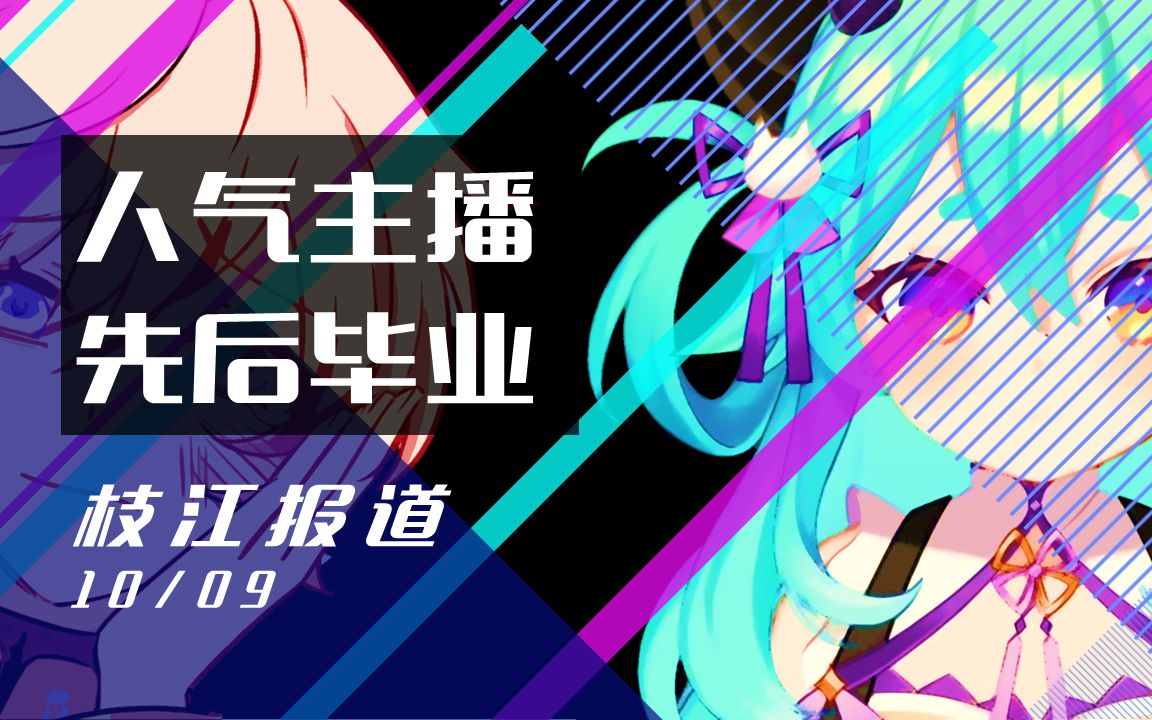 人气主播
先后毕业

枝江报道
10/09